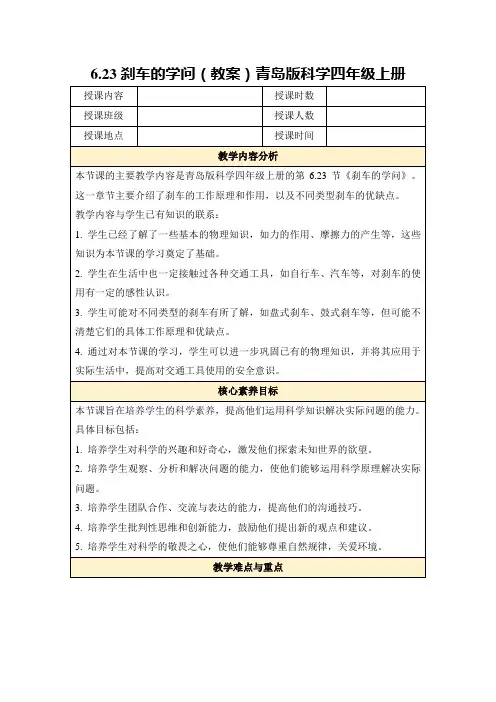 6.23 刹车的学问（教案）青岛版科学四年级上册

| 授课内容 | | 授课时数 | |
|---|---|---|---|
| 授课班级 | | 授课人数 | |
| 授课地点 | | 授课时间 | |

教学内容分析

本节课的主要教学内容是青岛版科学四年级上册的第 6.23 节《刹车的学问》。这一章节主要介绍了刹车的工作原理和作用，以及不同类型刹车的优缺点。

教学内容与学生已有知识的联系：

1. 学生已经了解了一些基本的物理知识，如力的作用、摩擦力的产生等，这些知识为本节课的学习奠定了基础。

2. 学生在生活中也一定接触过各种交通工具，如自行车、汽车等，对刹车的使用有一定的感性认识。

3. 学生可能对不同类型的刹车有所了解，如盘式刹车、鼓式刹车等，但可能不清楚它们的具体工作原理和优缺点。

4. 通过对本节课的学习，学生可以进一步巩固已有的物理知识，并将其应用于实际生活中，提高对交通工具使用的安全意识。

核心素养目标

本节课旨在培养学生的科学素养，提高他们运用科学知识解决实际问题的能力。具体目标包括：

1. 培养学生对科学的兴趣和好奇心，激发他们探索未知世界的欲望。

2. 培养学生观察、分析和解决问题的能力，使他们能够运用科学原理解决实际问题。

3. 培养学生团队合作、交流与表达的能力，提高他们的沟通技巧。

4. 培养学生批判性思维和创新能力，鼓励他们提出新的观点和建议。

5. 培养学生对科学的敬畏之心，使他们能够尊重自然规律，关爱环境。

教学难点与重点